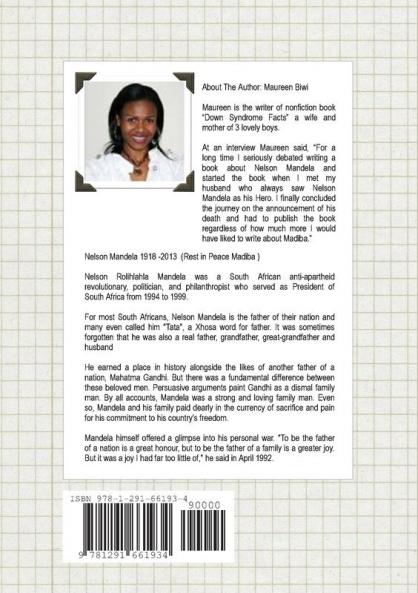 About The Author: Maureen Biwi

Maureen is the writer of nonfiction book "Down Syndrome Facts" a wife and mother of 3 lovely boys.

At an interview Maureen said, "For a long time I seriously debated writing a book about Nelson Mandela and started the book when I met my husband who always saw Nelson Mandela as his Hero. I finally concluded the journey on the announcement of his death and had to publish the book regardless of how much more I would have liked to write about Madiba."

Nelson Mandela 1918 -2013 (Rest in Peace Madiba )

Nelson Rolihlahla Mandela was a South African anti-apartheid revolutionary, politician, and philanthropist who served as President of South Africa from 1994 to 1999.

For most South Africans, Nelson Mandela is the father of their nation and many even called him "Tata", a Xhosa word for father. It was sometimes forgotten that he was also a real father, grandfather, great-grandfather and husband

He earned a place in history alongside the likes of another father of a nation, Mahatma Gandhi. But there was a fundamental difference between these beloved men. Persuasive arguments paint Gandhi as a dismal family man. By all accounts, Mandela was a strong and loving family man. Even so, Mandela and his family paid dearly in the currency of sacrifice and pain for his commitment to his country's freedom.

Mandela himself offered a glimpse into his personal war. "To be the father of a nation is a great honour, but to be the father of a family is a greater joy. But it was a joy I had far too little of," he said in April 1992.

ISBN 978-1-291-66193-4

90000

9 781291 661934